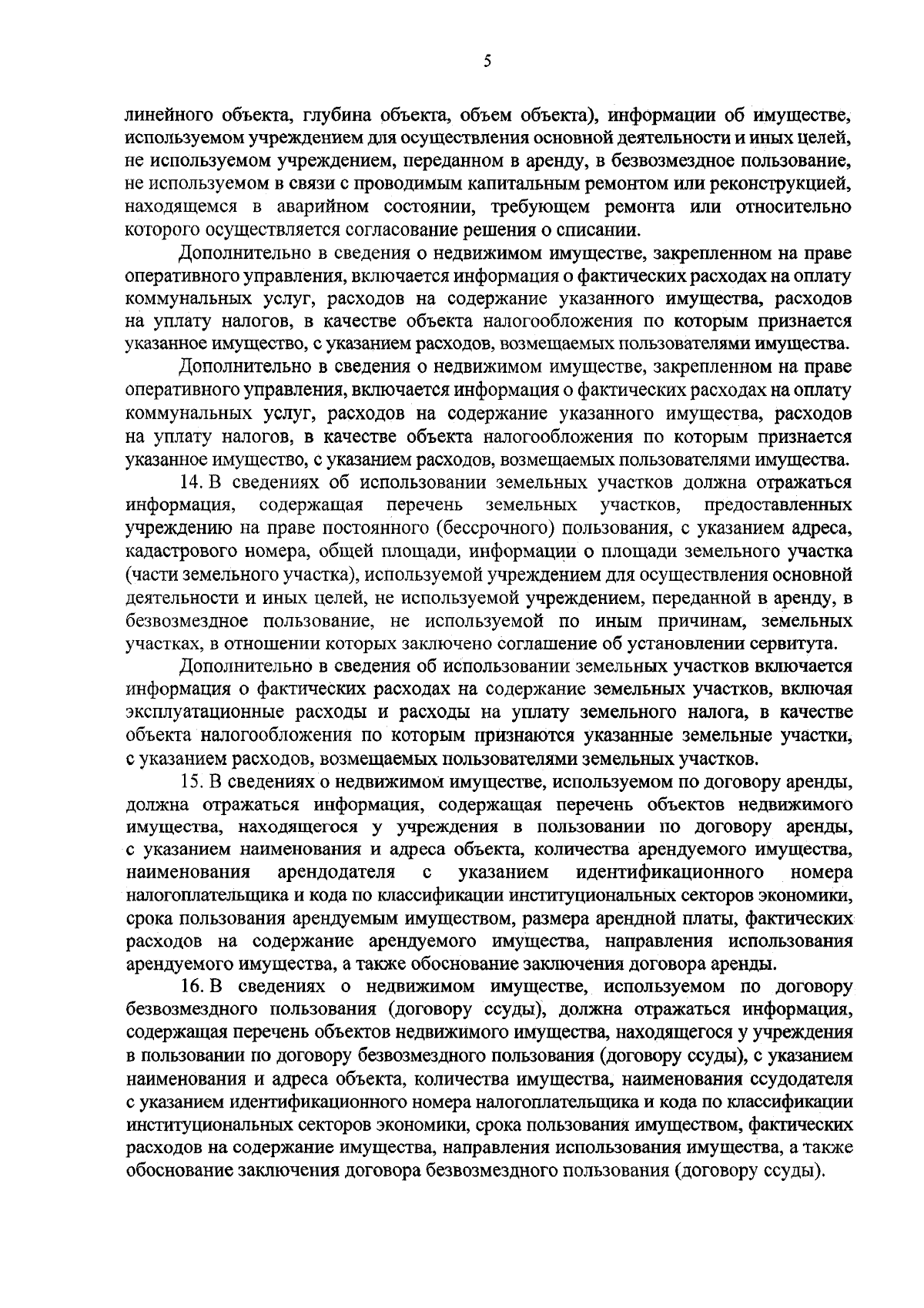 5

линейного объекта, глубина объекта, объем объекта), информации об имуществе, используемом учреждением для осуществления основной деятельности и иных целей, не используемом учреждением, переданном в аренду, в безвозмездное пользование, не используемом в связи с проводимым капитальным ремонтом или реконструкцией, находящемся в аварийном состоянии, требующем ремонта или относительно которого осуществляется согласование решения о списании.

Дополнительно в сведения о недвижимом имуществе, закрепленном на праве оперативного управления, включается информация о фактических расходах на оплату коммунальных услуг, расходов на содержание указанного имущества, расходов на уплату налогов, в качестве объекта налогообложения по которым признается указанное имущество, с указанием расходов, возмещаемых пользователями имущества.

Дополнительно в сведения о недвижимом имуществе, закрепленном на праве оперативного управления, включается информация о фактических расходах на оплату коммунальных услуг, расходов на содержание указанного имущества, расходов на уплату налогов, в качестве объекта налогообложения по которым признается указанное имущество, с указанием расходов, возмещаемых пользователями имущества.

14. В сведениях об использовании земельных участков должна отражаться информация, содержащая перечень земельных участков, предоставленных учреждению на праве постоянного (бессрочного) пользования, с указанием адреса, кадастрового номера, общей площади, информации о площади земельного участка (части земельного участка), используемой учреждением для осуществления основной деятельности и иных целей, не используемой учреждением, переданной в аренду, в безвозмездное пользование, не используемой по иным причинам, земельных участках, в отношении которых заключено соглашение об установлении сервитута.

Дополнительно в сведения об использовании земельных участков включается информация о фактических расходах на содержание земельных участков, включая эксплуатационные расходы и расходы на уплату земельного налога, в качестве объекта налогообложения по которым признаются указанные земельные участки, с указанием расходов, возмещаемых пользователями земельных участков.

15. В сведениях о недвижимом имуществе, используемом по договору аренды, должна отражаться информация, содержащая перечень объектов недвижимого имущества, находящегося у учреждения в пользовании по договору аренды, с указанием наименования и адреса объекта, количества арендуемого имущества, наименования арендодателя с указанием идентификационного номера налогоплательщика и кода по классификации институциональных секторов экономики, срока пользования арендуемым имуществом, размера арендной платы, фактических расходов на содержание арендуемого имущества, направления использования арендуемого имущества, а также обоснование заключения договора аренды.

16. В сведениях о недвижимом имуществе, используемом по договору безвозмездного пользования (договору ссуды), должна отражаться информация, содержащая перечень объектов недвижимого имущества, находящегося у учреждения в пользовании по договору безвозмездного пользования (договору ссуды), с указанием наименования и адреса объекта, количества имущества, наименования ссудодателя с указанием идентификационного номера налогоплательщика и кода по классификации институциональных секторов экономики, срока пользования имуществом, фактических расходов на содержание имущества, направления использования имущества, а также обоснование заключения договора безвозмездного пользования (договору ссуды).